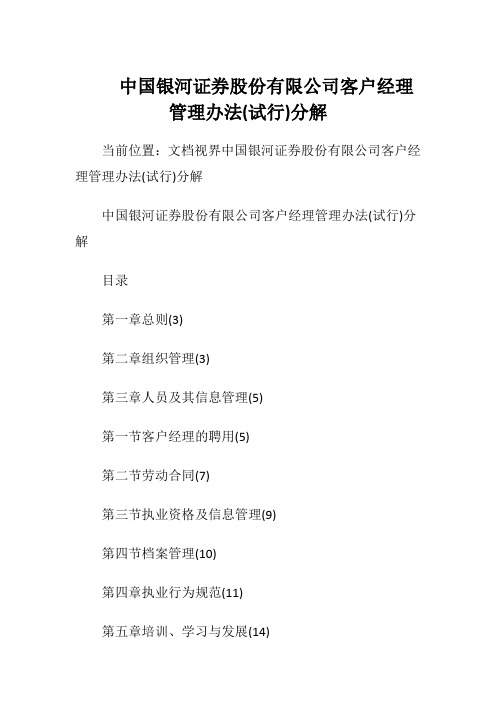 中国银河证券股份有限公司客户经理管理办法(试行)分解

当前位置：文档视界中国银河证券股份有限公司客户经理管理办法(试行)分解

中国银河证券股份有限公司客户经理管理办法(试行)分解

目录

第一章总则(3)

第二章组织管理(3)

第三章人员及其信息管理(5)

第一节客户经理的聘用(5)

第二节劳动合同(7)

第三节执业资格及信息管理(9)

第四节档案管理(10)

第四章执业行为规范(11)

第五章培训、学习与发展(14)